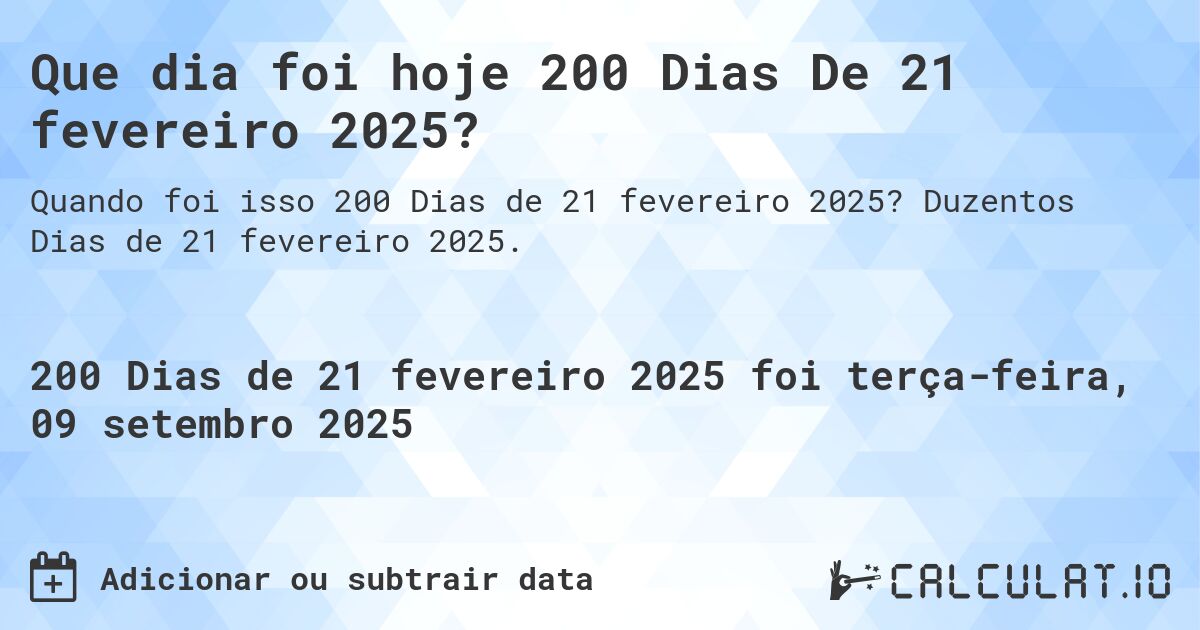 Que dia foi hoje 200 Dias De 21 fevereiro 2025?

Quando foi isso 200 Dias de 21 fevereiro 2025? Duzentos Dias de 21 fevereiro 2025.

200 Dias de 21 fevereiro 2025 foi terça-feira, 09 setembro 2025

Adicionar ou subtrair data

CALCULAT.IO